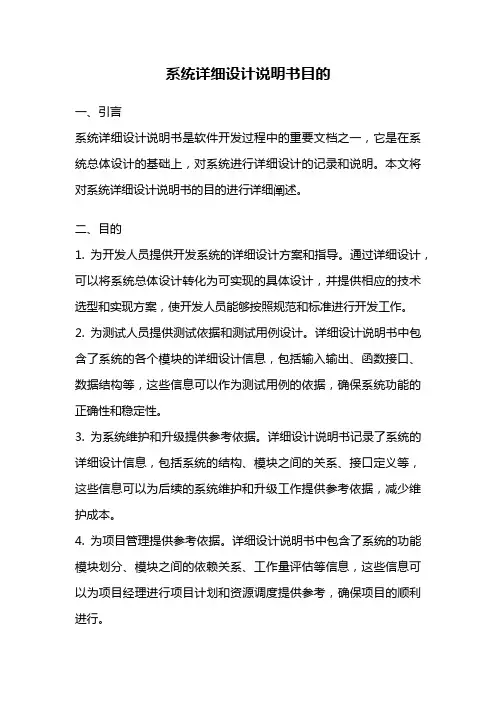 系统详细设计说明书目的

一、引言

系统详细设计说明书是软件开发过程中的重要文档之一，它是在系统总体设计的基础上，对系统进行详细设计的记录和说明。本文将对系统详细设计说明书的目的进行详细阐述。

二、目的

1. 为开发人员提供开发系统的详细设计方案和指导。通过详细设计，可以将系统总体设计转化为可实现的具体设计，并提供相应的技术选型和实现方案，使开发人员能够按照规范和标准进行开发工作。

2. 为测试人员提供测试依据和测试用例设计。详细设计说明书中包含了系统的各个模块的详细设计信息，包括输入输出、函数接口、数据结构等，这些信息可以作为测试用例的依据，确保系统功能的正确性和稳定性。

3. 为系统维护和升级提供参考依据。详细设计说明书记录了系统的详细设计信息，包括系统的结构、模块之间的关系、接口定义等，这些信息可以为后续的系统维护和升级工作提供参考依据，减少维护成本。

4. 为项目管理提供参考依据。详细设计说明书中包含了系统的功能模块划分、模块之间的依赖关系、工作量评估等信息，这些信息可以为项目经理进行项目计划和资源调度提供参考，确保项目的顺利进行。